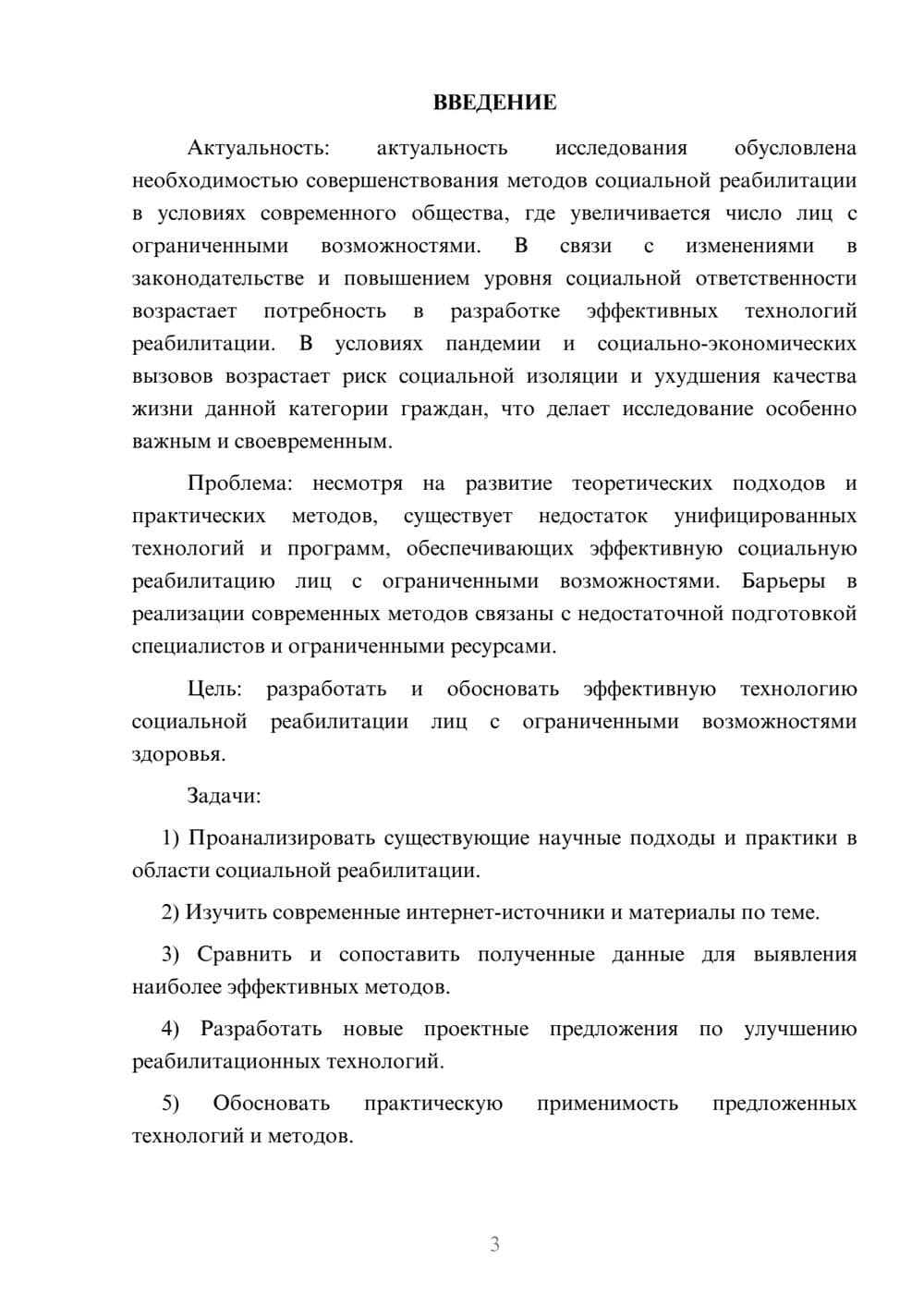 ВВЕДЕНИЕ

Актуальность: актуальность исследования обусловлена необходимостью совершенствования методов социальной реабилитации в условиях современного общества, где увеличивается число лиц с ограниченными возможностями. В связи с изменениями в законодательстве и повышением уровня социальной ответственности возрастает потребность в разработке эффективных технологий реабилитации. В условиях пандемии и социально-экономических вызовов возрастает риск социальной изоляции и ухудшения качества жизни данной категории граждан, что делает исследование особенно важным и своевременным.

Проблема: несмотря на развитие теоретических подходов и практических методов, существует недостаток унифицированных технологий и программ, обеспечивающих эффективную социальную реабилитацию лиц с ограниченными возможностями. Барьеры в реализации современных методов связаны с недостаточной подготовкой специалистов и ограниченными ресурсами.

Цель: разработать и обосновать эффективную технологию социальной реабилитации лиц с ограниченными возможностями здоровья.

Задачи:

1) Проанализировать существующие научные подходы и практики в области социальной реабилитации.

2) Изучить современные интернет-источники и материалы по теме.

3) Сравнить и сопоставить полученные данные для выявления наиболее эффективных методов.

4) Разработать новые проектные предложения по улучшению реабилитационных технологий.

5) Обосновать практическую применимость предложенных технологий и методов.

3